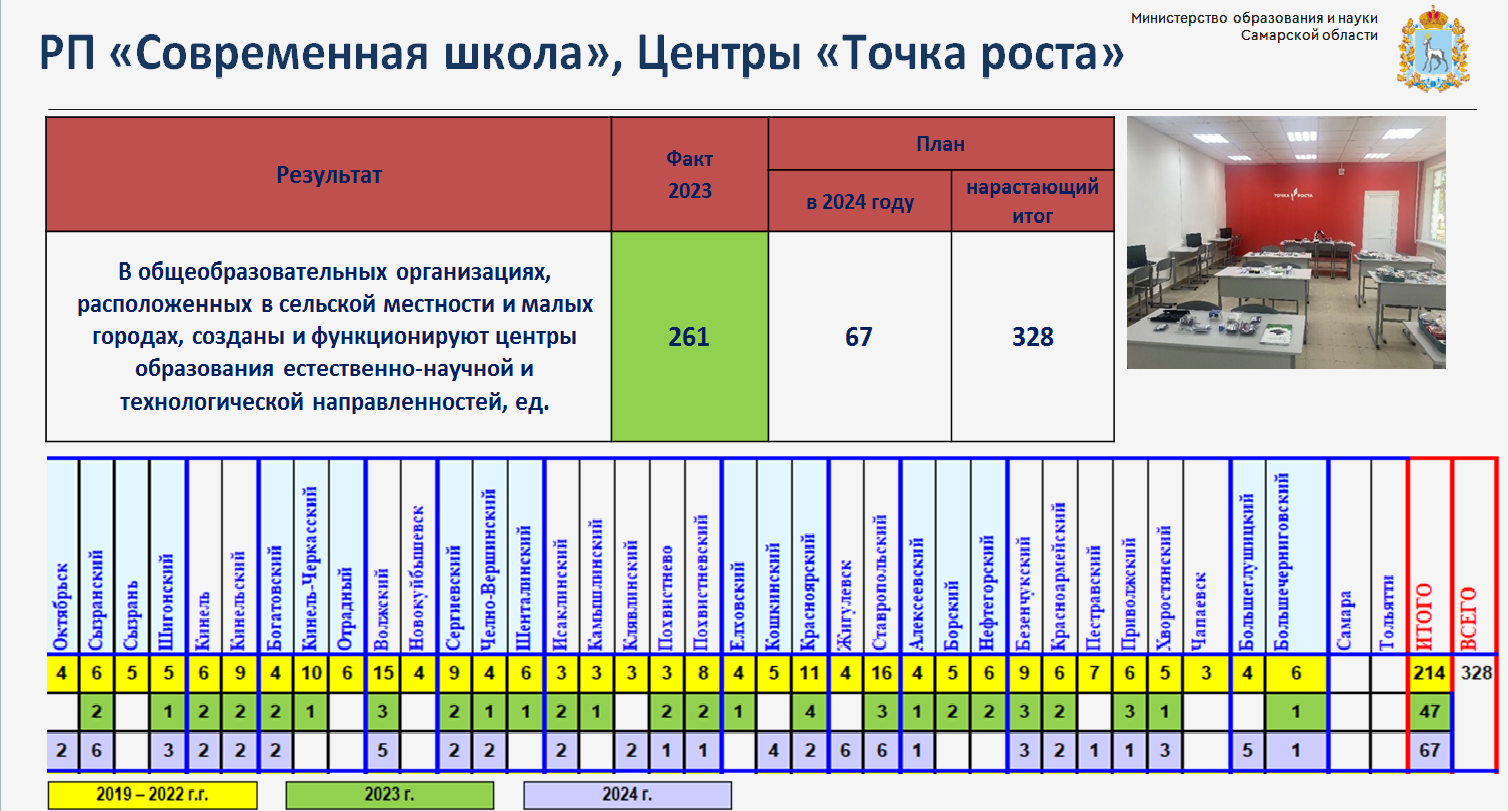 Министерство образования и науки Самарской области

РП «Современная школа», Центры «Точка роста»

| Результат | Факт 2023 | План в 2024 году | План нарастающий итог |
|---|---|---|---|
| В общеобразовательных организациях, расположенных в сельской местности и малых городах, созданы и функционируют центры образования естественно-научной и технологической направленностей, ед. | 261 | 67 | 328 |

ТОЧКА РОСТА

| Октябрьск | Сызранский | Сызрань | Шигонский | Кинель | Кинельский | Богатовский | Кинель-Черкасский | Отрадный | Волжский | Новокуйбышевск | Сергиевский | Челно-Вершинский | Шенталинский | Исаклинский | Камышлинский | Клявлинский | Похвистнево | Похвистневский | Елховский | Кошкинский | Красноярский | Жигулевск | Ставропольский | Алексеевский | Борский | Нефтегорский | Безенчукский | Красноармейский | Пестравский | Приволжский | Хворостянский | Чапаевск | Большеглушицкий | Большечерниговский | Самара | Тольятти | ИТОГО | ВСЕГО |
|---|---|---|---|---|---|---|---|---|---|---|---|---|---|---|---|---|---|---|---|---|---|---|---|---|---|---|---|---|---|---|---|---|---|---|---|---|---|---|
| 4 | 6 | 5 | 5 | 6 | 9 | 4 | 10 | 6 | 15 | 4 | 9 | 4 | 6 | 3 | 3 | 3 | 3 | 8 | 4 | 5 | 11 | 4 | 16 | 4 | 5 | 6 | 9 | 6 | 7 | 6 | 5 | 3 | 4 | 6 | | | 214 | 328 |
| | 2 | | 1 | 2 | 2 | 2 | 1 | | 3 | | 2 | 1 | 1 | 2 | 1 | | 2 | 2 | 1 | | 4 | | 3 | 1 | 2 | 2 | 3 | 2 | | 3 | 1 | | | 1 | | | 47 | |
| 2 | 6 | | 3 | 2 | 2 | 2 | | | 5 | | 2 | 2 | | 2 | | 2 | 1 | 1 | | 4 | 2 | 6 | 6 | 1 | | | 3 | 2 | 1 | 1 | 3 | | 5 | 1 | | | 67 | |

2019 – 2022 г.г.

2023 г.

2024 г.